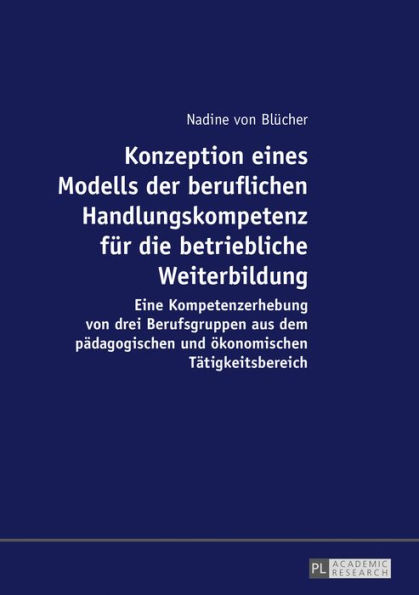 Nadine von Blücher

Konzeption eines Modells der beruflichen Handlungskompetenz für die betriebliche Weiterbildung

Eine Kompetenzerhebung von drei Berufsgruppen aus dem pädagogischen und ökonomischen Tätigkeitsbereich

PL ACADEMIC RESEARCH